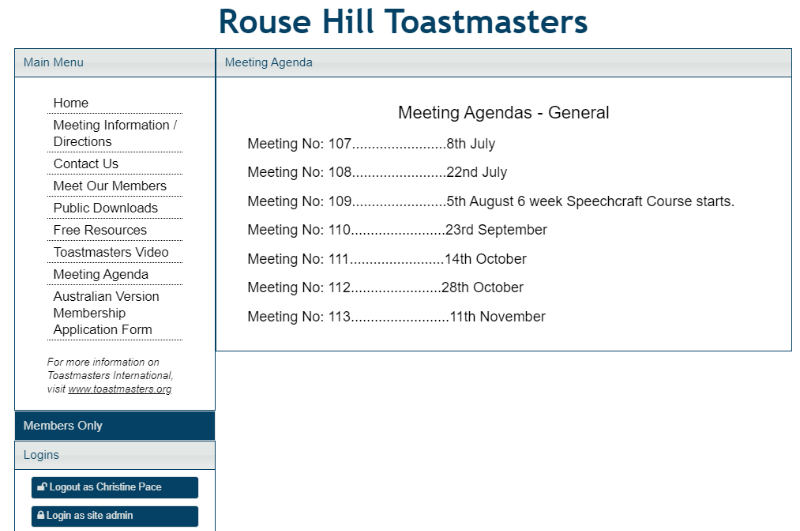 Rouse Hill Toastmasters

Main Menu

Home
Meeting Information / Directions
Contact Us
Meet Our Members
Public Downloads
Free Resources
Toastmasters Video
Meeting Agenda
Australian Version Membership Application Form

For more information on Toastmasters International, visit www.toastmasters.org

Members Only

Logins

Logout as Christine Pace

Login as site admin

Meeting Agenda

Meeting Agendas - General

Meeting No: 107........................8th July

Meeting No: 108........................22nd July

Meeting No: 109........................5th August 6 week Speechcraft Course starts.

Meeting No: 110........................23rd September

Meeting No: 111........................14th October

Meeting No: 112.......................28th October

Meeting No: 113.........................11th November